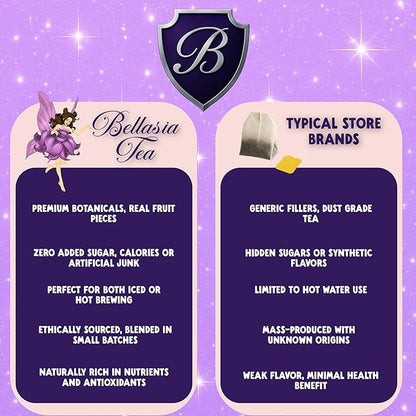 B

Bellasia Tea

PREMIUM BOTANICALS, REAL FRUIT PIECES

ZERO ADDED SUGAR, CALORIES OR ARTIFICIAL JUNK

PERFECT FOR BOTH ICED OR HOT BREWING

ETHICALLY SOURCED, BLENDED IN SMALL BATCHES

NATURALLY RICH IN NUTRIENTS AND ANTIOXIDANTS

TYPICAL STORE BRANDS

GENERIC FILLERS, DUST GRADE TEA

HIDDEN SUGARS OR SYNTHETIC FLAVORS

LIMITED TO HOT WATER USE

MASS-PRODUCED WITH UNKNOWN ORIGINS

WEAK FLAVOR, MINIMAL HEALTH BENEFIT